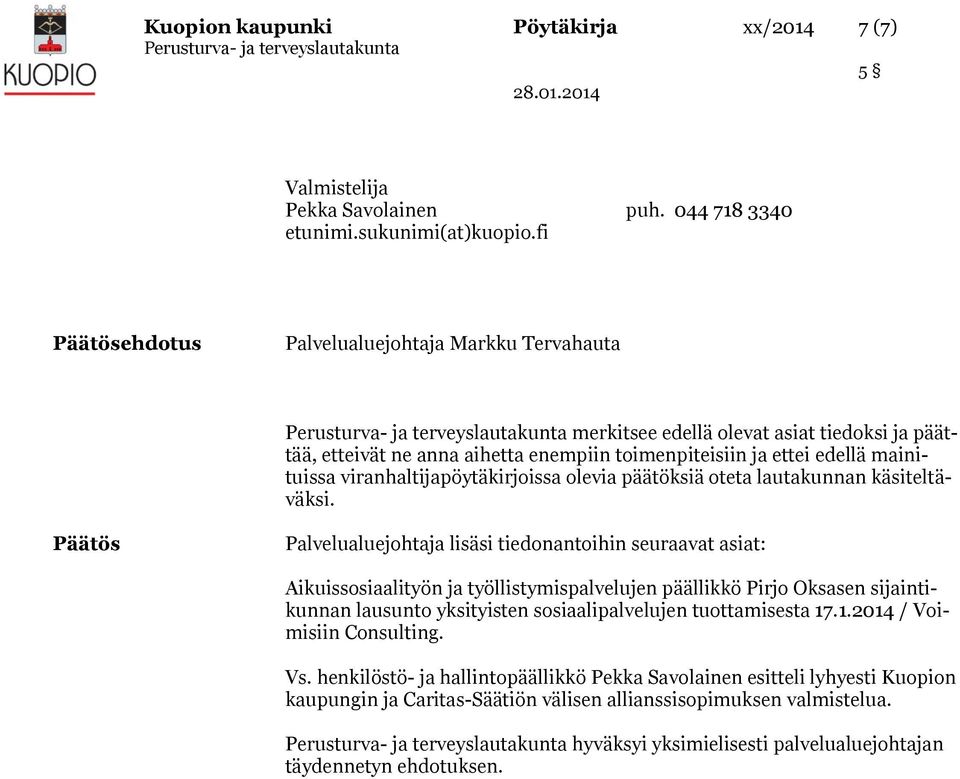 KUOPIO

Kuopion kaupunki
Perusturva- ja terveyslautakunta

Pöytäkirja

xx/2014

7 (7)

5 §

28.01.2014

Valmistelija
Pekka Savolainen puh. 044 718 3340
etunimi.sukunimi(at)kuopio.fi

Päätösehdotus

Palvelualuejohtaja Markku Tervahauta

Perusturva- ja terveyslautakunta merkitsee edellä olevat asiat tiedoksi ja päättää, etteivät ne anna aihetta enempiin toimenpiteisiin ja ettei edellä mainituissa viranhaltijapöytäkirjoissa olevia päätöksiä oteta lautakunnan käsiteltäväksi.

Päätös

Palvelualuejohtaja lisäsi tiedonantoihin seuraavat asiat:

Aikuissosiaalityön ja työllistymispalvelujen päällikkö Pirjo Oksasen sijaintikunnan lausunto yksityisten sosiaalipalvelujen tuottamisesta 17.1.2014 / Voimisiin Consulting.

Vs. henkilöstö- ja hallintopäällikkö Pekka Savolainen esitteli lyhyesti Kuopion kaupungin ja Caritas-Säätiön välisen allianssisopimuksen valmistelua.

Perusturva- ja terveyslautakunta hyväksyi yksimielisesti palvelualuejohtajan täydennetyn ehdotuksen.